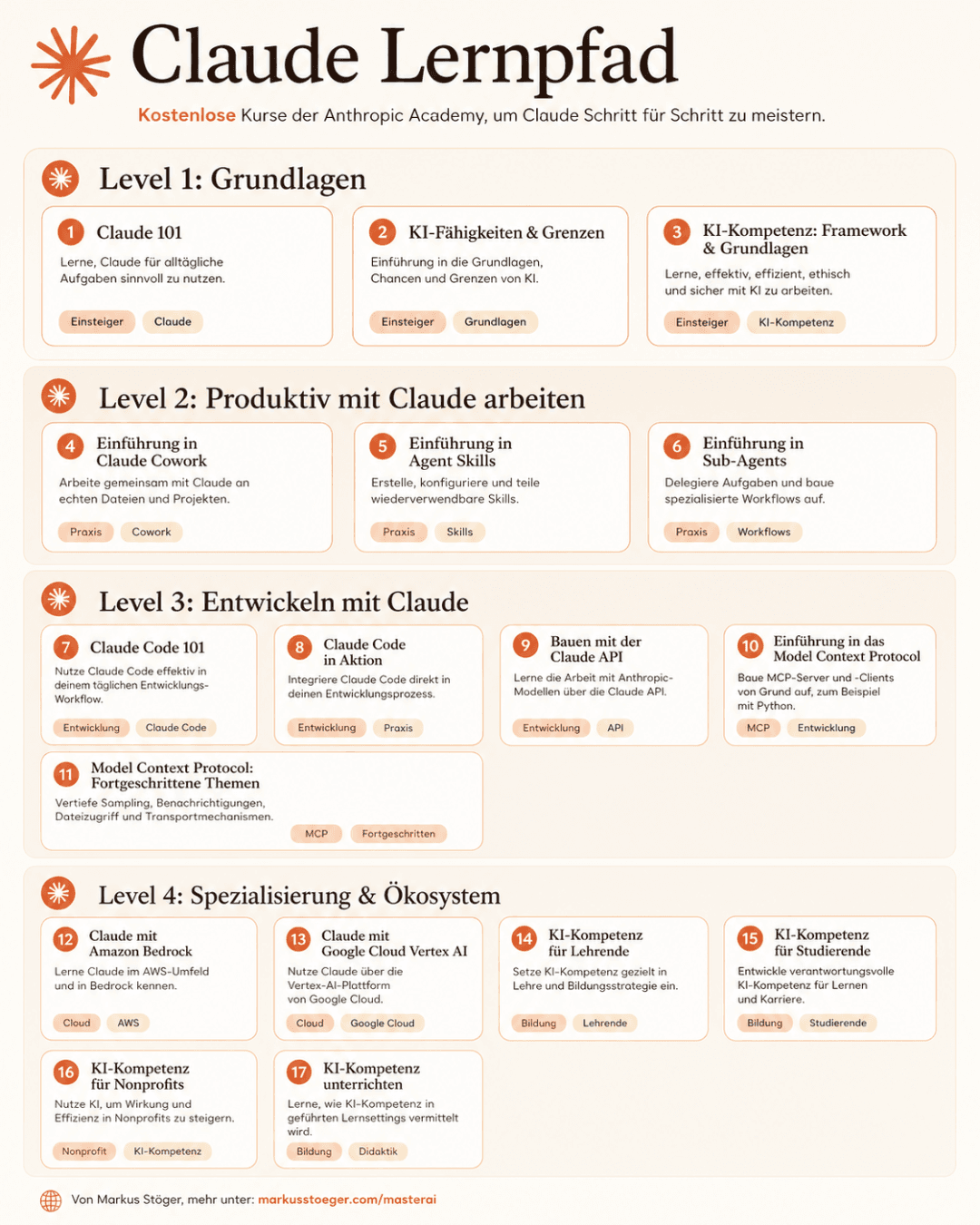 Claude Lernpfad

Kostenlose Kurse der Anthropic Academy, um Claude Schritt für Schritt zu meistern.

Level 1: Grundlagen

1 Claude 101
Lerne, Claude für alltägliche Aufgaben sinnvoll zu nutzen.
Einsteiger Claude

2 KI-Fähigkeiten & Grenzen
Einführung in die Grundlagen, Chancen und Grenzen von KI.
Einsteiger Grundlagen

3 KI-Kompetenz: Framework & Grundlagen
Lerne, effektiv, effizient, ethisch und sicher mit KI zu arbeiten.
Einsteiger KI-Kompetenz

Level 2: Produktiv mit Claude arbeiten

4 Einführung in Claude Cowork
Arbeite gemeinsam mit Claude an echten Dateien und Projekten.
Praxis Cowork

5 Einführung in Agent Skills
Erstelle, konfiguriere und teile wiederverwendbare Skills.
Praxis Skills

6 Einführung in Sub-Agents
Delegiere Aufgaben und baue spezialisierte Workflows auf.
Praxis Workflows

Level 3: Entwickeln mit Claude

7 Claude Code 101
Nutze Claude Code effektiv in deinem täglichen Entwicklungs-Workflow.
Entwicklung Claude Code

8 Claude Code in Aktion
Integriere Claude Code direkt in deinen Entwicklungsprozess.
Entwicklung Praxis

9 Bauen mit der Claude API
Lerne die Arbeit mit Anthropic-Modellen über die Claude API.
Entwicklung API

10 Einführung in das Model Context Protocol
Baue MCP-Server und -Clients von Grund auf, zum Beispiel mit Python.
MCP Entwicklung

11 Model Context Protocol: Fortgeschrittene Themen
Vertiefe Sampling, Benachrichtigungen, Dateizugriff und Transportmechanismen.
MCP Fortgeschritten

Level 4: Spezialisierung & Ökosystem

12 Claude mit Amazon Bedrock
Lerne Claude im AWS-Umfeld und in Bedrock kennen.
Cloud AWS

13 Claude mit Google Cloud Vertex AI
Nutze Claude über die Vertex-AI-Plattform von Google Cloud.
Cloud Google Cloud

14 KI-Kompetenz für Lehrende
Setze KI-Kompetenz gezielt in Lehre und Bildungsstrategie ein.
Bildung Lehrende

15 KI-Kompetenz für Studierende
Entwickle verantwortungsvolle KI-Kompetenz für Lernen und Karriere.
Bildung Studierende

16 KI-Kompetenz für Nonprofits
Nutze KI, um Wirkung und Effizienz in Nonprofits zu steigern.
Nonprofit KI-Kompetenz

17 KI-Kompetenz unterrichten
Lerne, wie KI-Kompetenz in geführten Lernsettings vermittelt wird.
Bildung Didaktik

Von Markus Stöger, mehr unter: markusstoeger.com/masterai